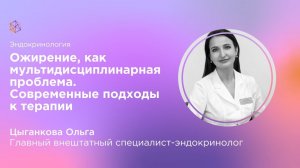 Эндокринология

Ожирение, как мультидисциплинарная проблема. Современные подходы к терапии

Цыганкова Ольга
Главный внештатный специалист-эндокринолог